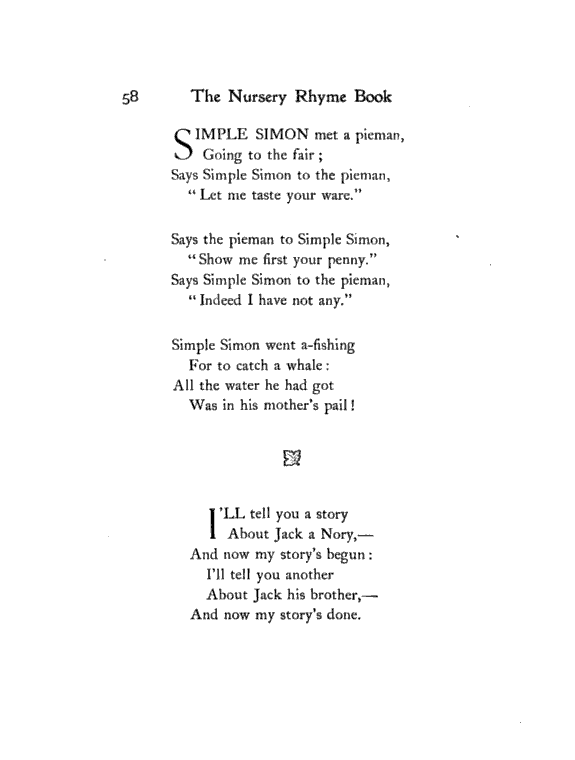 58 The Nursery Rhyme Book

SIMPLE SIMON met a pieman,
Going to the fair;
Says Simple Simon to the pieman,
"Let me taste your ware."

Says the pieman to Simple Simon,
"Show me first your penny."
Says Simple Simon to the pieman,
"Indeed I have not any."

Simple Simon went a-fishing
For to catch a whale:
All the water he had got
Was in his mother's pail!

I'LL tell you a story
About Jack a Nory,—
And now my story's begun:
I'll tell you another
About Jack his brother,—
And now my story's done.